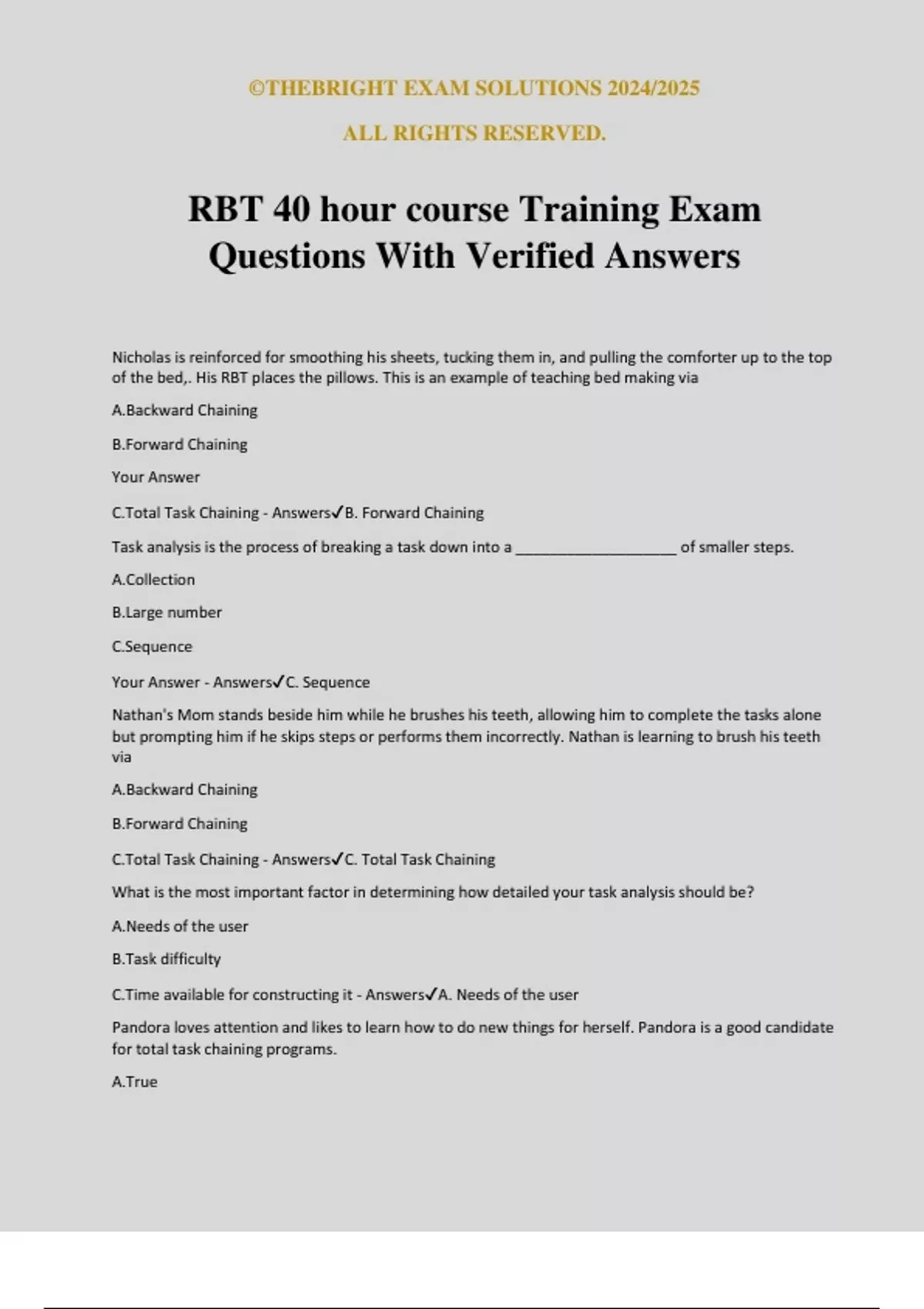 ©THEBRIGHT EXAM SOLUTIONS 2024/2025

ALL RIGHTS RESERVED.

RBT 40 hour course Training Exam Questions With Verified Answers

Nicholas is reinforced for smoothing his sheets, tucking them in, and pulling the comforter up to the top of the bed,. His RBT places the pillows. This is an example of teaching bed making via

A.Backward Chaining

B.Forward Chaining

Your Answer

C.Total Task Chaining - Answers✓B. Forward Chaining

Task analysis is the process of breaking a task down into a ___________________ of smaller steps.

A.Collection

B.Large number

C.Sequence

Your Answer - Answers✓C. Sequence

Nathan's Mom stands beside him while he brushes his teeth, allowing him to complete the tasks alone but prompting him if he skips steps or performs them incorrectly. Nathan is learning to brush his teeth via

A.Backward Chaining

B.Forward Chaining

C.Total Task Chaining - Answers✓C. Total Task Chaining

What is the most important factor in determining how detailed your task analysis should be?

A.Needs of the user

B.Task difficulty

C.Time available for constructing it - Answers✓A. Needs of the user

Pandora loves attention and likes to learn how to do new things for herself. Pandora is a good candidate for total task chaining programs.

A.True